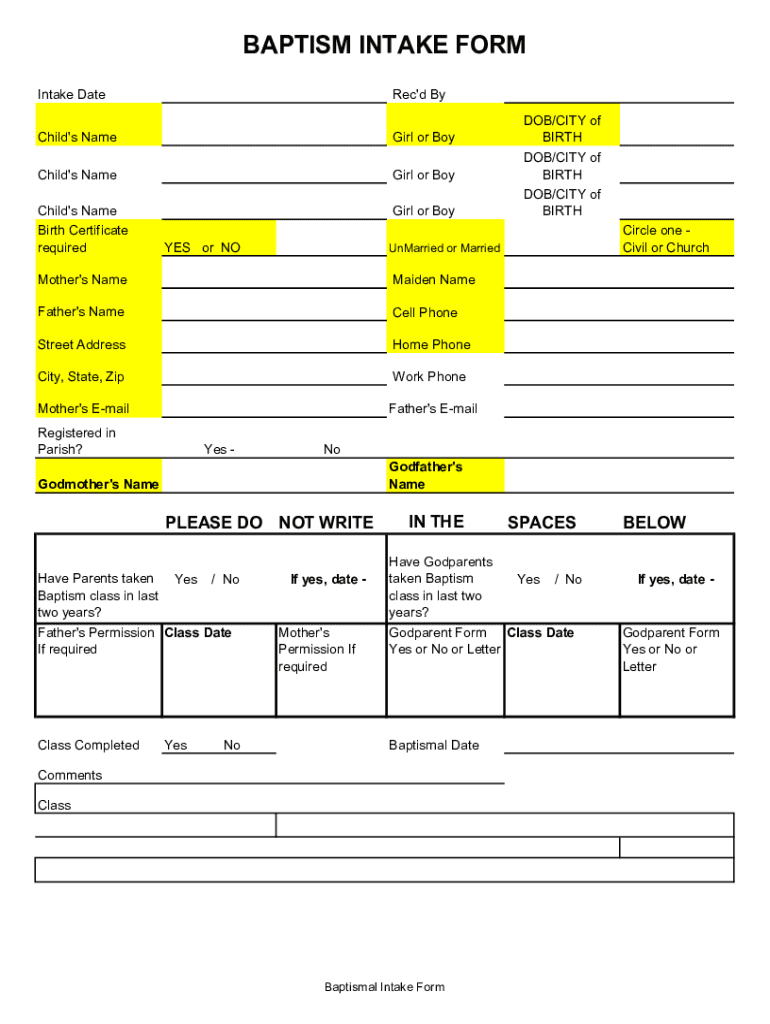 BAPTISM INTAKE FORM

Intake Date

Rec'd By

Child's Name

Girl or Boy

DOB/CITY of BIRTH

Child's Name

Girl or Boy

DOB/CITY of BIRTH

Child's Name

Girl or Boy

DOB/CITY of BIRTH

Birth Certificate required

YES or NO

UnMarried or Married

Circle one - Civil or Church

Mother's Name

Maiden Name

Father's Name

Cell Phone

Street Address

Home Phone

City, State, Zip

Work Phone

Mother's E-mail

Father's E-mail

Registered in Parish?

Yes -

No

Godmother's Name

Godfather's Name

PLEASE DO NOT WRITE IN THE SPACES BELOW

| Have Parents taken Baptism class in last two years? | Yes / No | If yes, date - | Have Godparents taken Baptism class in last two years? | Yes / No | If yes, date - |
|---|---|---|---|---|---|
| Father's Permission If required | Class Date | Mother's Permission If required | Godparent Form Yes or No or Letter | Class Date | Godparent Form Yes or No or Letter |

Class Completed Yes No

Baptismal Date

Comments

Class

Baptismal Intake Form